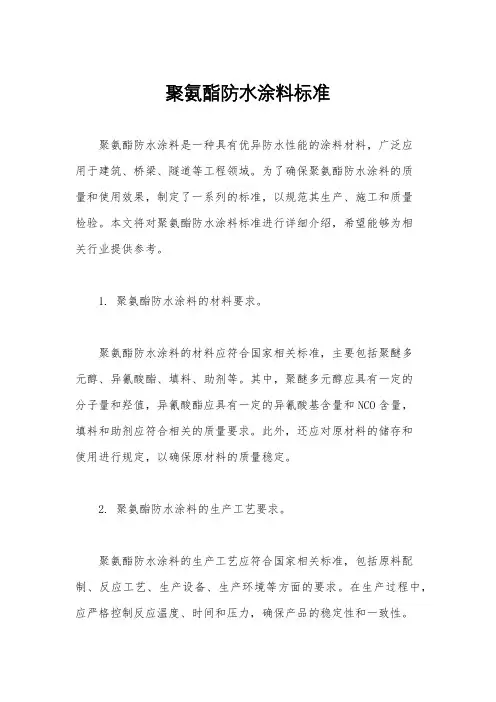 聚氨酯防水涂料标准

聚氨酯防水涂料是一种具有优异防水性能的涂料材料，广泛应用于建筑、桥梁、隧道等工程领域。为了确保聚氨酯防水涂料的质量和使用效果，制定了一系列的标准，以规范其生产、施工和质量检验。本文将对聚氨酯防水涂料标准进行详细介绍，希望能够为相关行业提供参考。

1. 聚氨酯防水涂料的材料要求。

聚氨酯防水涂料的材料应符合国家相关标准，主要包括聚醚多元醇、异氰酸酯、填料、助剂等。其中，聚醚多元醇应具有一定的分子量和羟值，异氰酸酯应具有一定的异氰酸基含量和NCO含量，填料和助剂应符合相关的质量要求。此外，还应对原材料的储存和使用进行规定，以确保原材料的质量稳定。

2. 聚氨酯防水涂料的生产工艺要求。

聚氨酯防水涂料的生产工艺应符合国家相关标准，包括原料配制、反应工艺、生产设备、生产环境等方面的要求。在生产过程中，应严格控制反应温度、时间和压力，确保产品的稳定性和一致性。